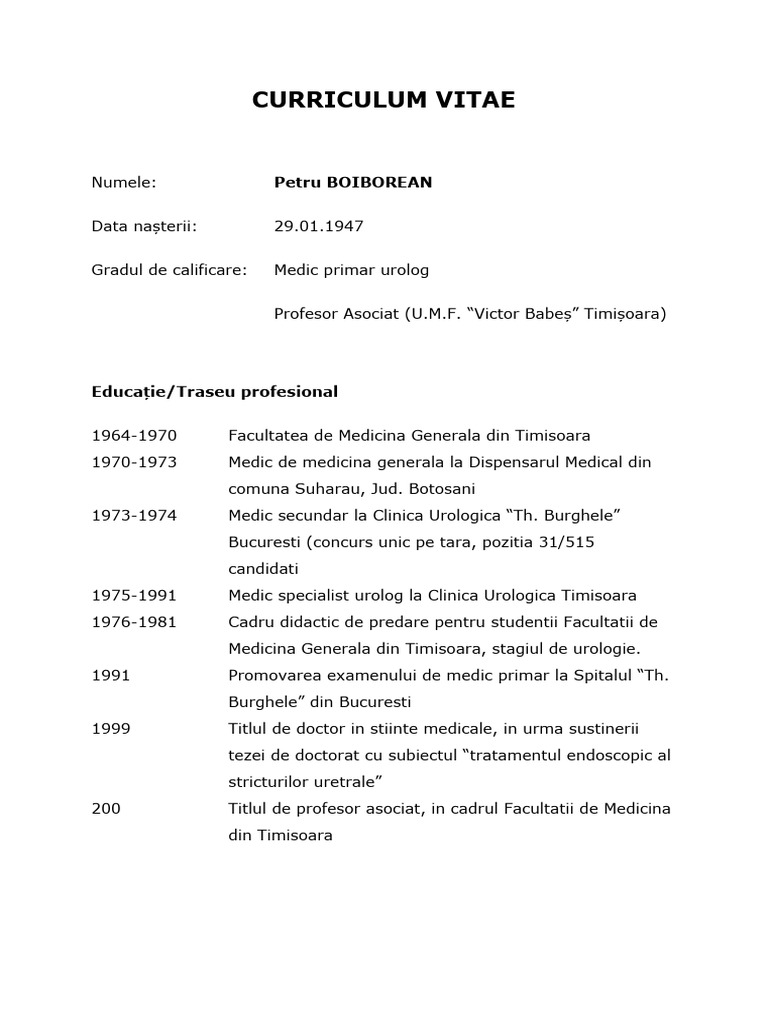 CURRICULUM VITAE

Numele: Petru BOIBOREAN

Data nașterii: 29.01.1947

Gradul de calificare: Medic primar urolog

Profesor Asociat (U.M.F. “Victor Babeș” Timișoara)

Educație/Traseu profesional

1964-1970 Facultatea de Medicina Generala din Timisoara

1970-1973 Medic de medicina generala la Dispensarul Medical din comuna Suharau, Jud. Botosani

1973-1974 Medic secundar la Clinica Urologica “Th. Burghele” Bucuresti (concurs unic pe tara, pozitia 31/515 candidati

1975-1991 Medic specialist urolog la Clinica Urologica Timisoara

1976-1981 Cadru didactic de predare pentru studentii Facultatii de Medicina Generala din Timisoara, stagiul de urologie.

1991 Promovarea examenului de medic primar la Spitalul “Th. Burghele” din Bucuresti

1999 Titlul de doctor in stiinte medicale, in urma sustinerii tezei de doctorat cu subiectul “tratamentul endoscopic al stricturilor uretrale”

200 Titlul de profesor asociat, in cadrul Facultatii de Medicina din Timisoara